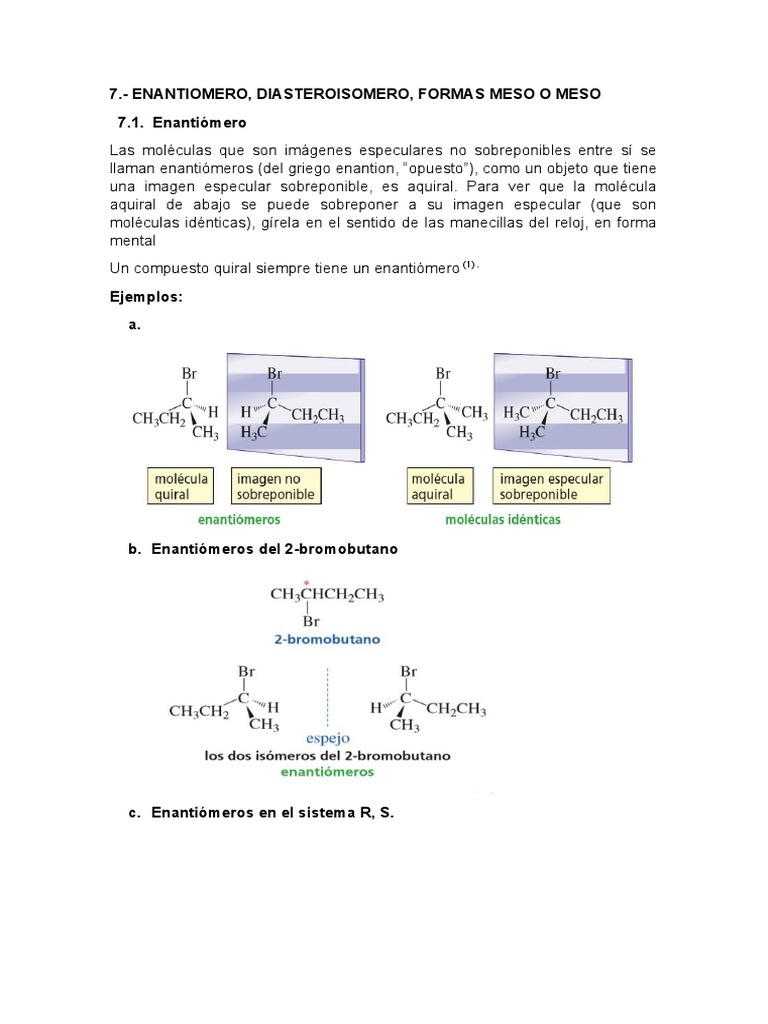 7.- ENANTIOMERO, DIASTEROISOMERO, FORMAS MESO O MESO

7.1. Enantiómero

Las moléculas que son imágenes especulares no sobreponibles entre sí se llaman enantiómeros (del griego enantion, "opuesto"), como un objeto que tiene una imagen especular sobreponible, es aquiral. Para ver que la molécula aquiral de abajo se puede sobreponer a su imagen especular (que son moléculas idénticas), gírela en el sentido de las manecillas del reloj, en forma mental

Un compuesto quiral siempre tiene un enantiómero $^{(1)}$.

Ejemplos:

a.

Br
C
$CH_3CH_2$ H
$CH_3$

Br
C
H $CH_2CH_3$
$H_3C$

Br
C
$CH_3CH_2$ $CH_3$
$CH_3$

Br
C
$H_3C$ $CH_2CH_3$
$H_3C$

molécula quiral

imagen no sobreponible

molécula aquiral

imagen especular sobreponible

enantiómeros

moléculas idénticas

b. Enantiómeros del 2-bromobutano

$CH_3\overset{*}{C}HCH_2CH_3$
Br

2-bromobutano

Br
C
$CH_3CH_2$ H
$CH_3$

Br
C
H $CH_2CH_3$
$CH_3$

espejo

los dos isómeros del 2-bromobutano

enantiómeros

c. Enantiómeros en el sistema R, S.